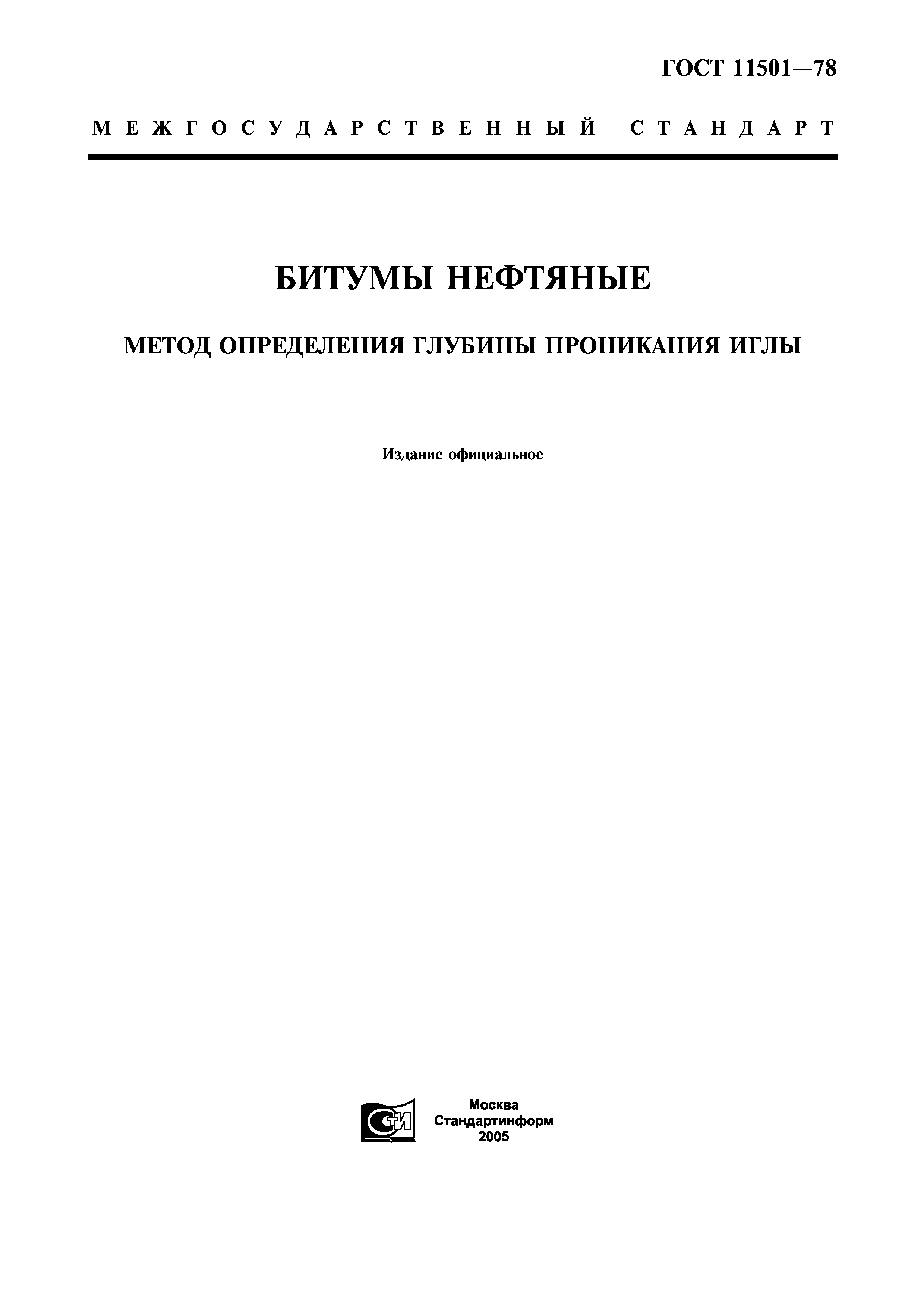 ГОСТ 11501—78

МЕЖГОСУДАРСТВЕННЫЙ СТАНДАРТ

БИТУМЫ НЕФТЯНЫЕ

МЕТОД ОПРЕДЕЛЕНИЯ ГЛУБИНЫ ПРОНИКАНИЯ ИГЛЫ

Издание официальное

СТИ

Москва
Стандартинформ
2005